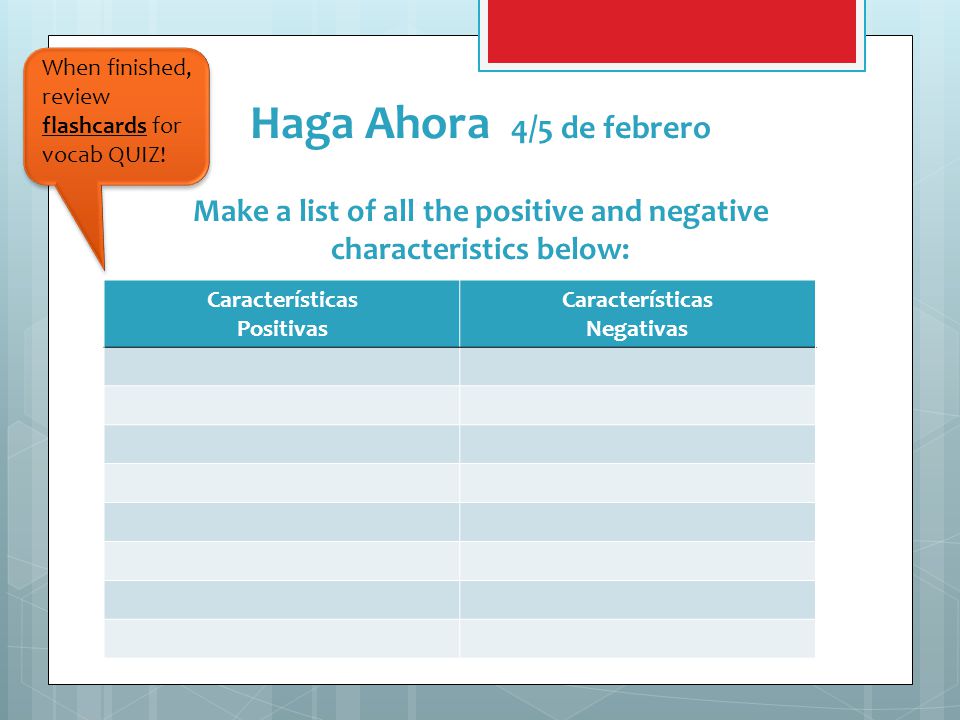 When finished, review flashcards for vocab QUIZ!

Haga Ahora 4/5 de febrero

Make a list of all the positive and negative characteristics below:

| Características Positivas | Características Negativas |
|---|---|
| | |
| | |
| | |
| | |
| | |
| | |
| | |
| | |